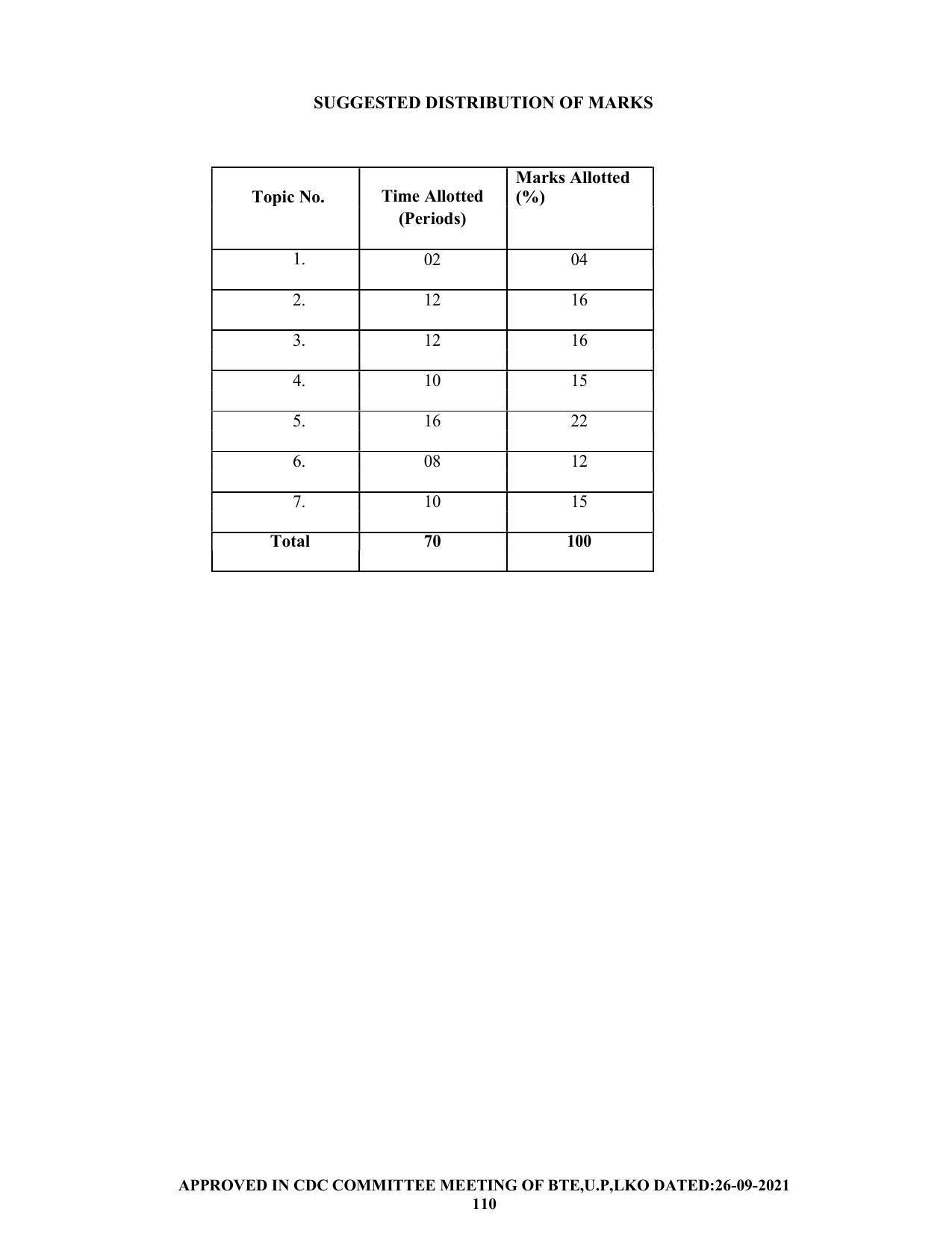 SUGGESTED DISTRIBUTION OF MARKS

| Topic No. | Time Allotted (Periods) | Marks Allotted (%) |
|---|---|---|
| 1. | 02 | 04 |
| 2. | 12 | 16 |
| 3. | 12 | 16 |
| 4. | 10 | 15 |
| 5. | 16 | 22 |
| 6. | 08 | 12 |
| 7. | 10 | 15 |
| Total | 70 | 100 |

APPROVED IN CDC COMMITTEE MEETING OF BTE,U.P,LKO DATED:26-09-2021
110